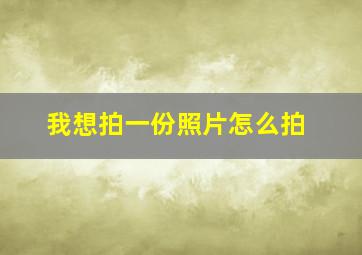 我想拍一份照片怎么拍